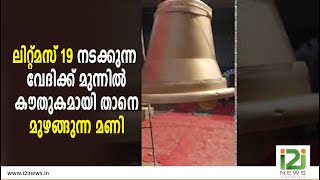 ലിറ്റ്മസ് 19 നടക്കുന്ന വേദിക്ക് മുന്നിൽ കൗതുകമായി താനെ മുഴങ്ങുന്ന മണി

i2i NEWS

www.i2inews.in